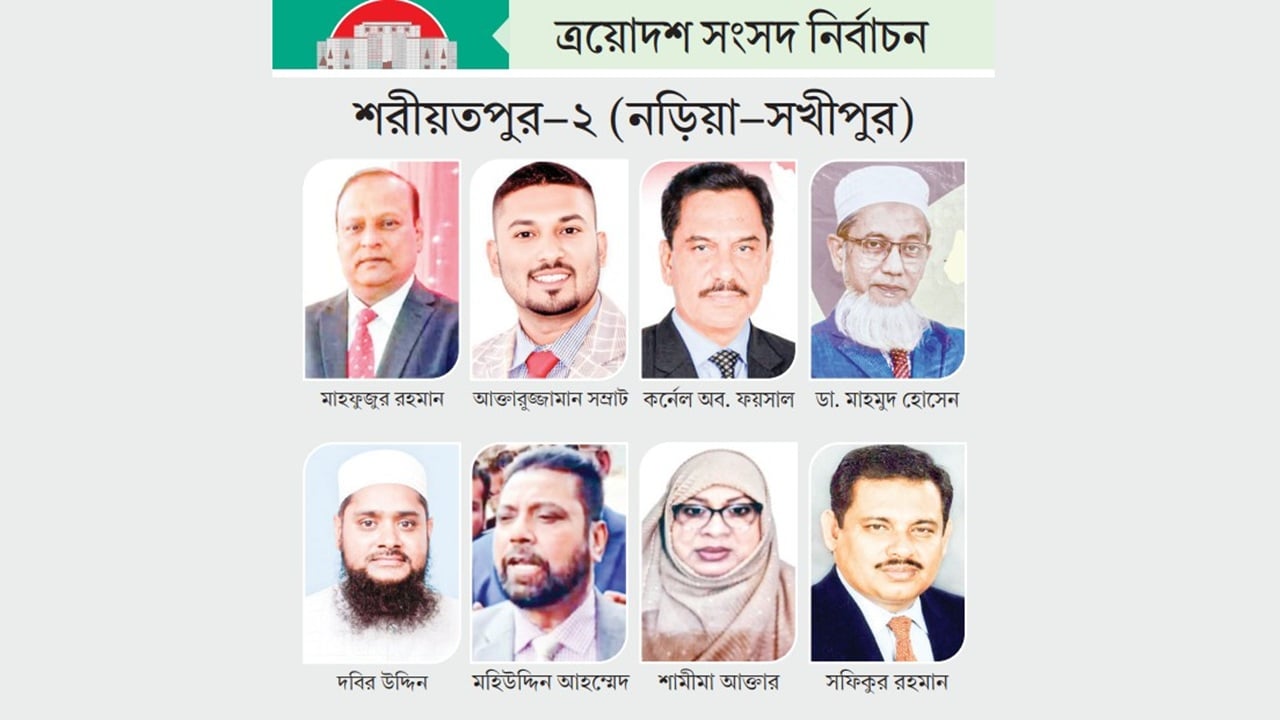 ত্রয়োদশ সংসদ নির্বাচন

শরীয়তপুর–২ (নড়িয়া–সখীপুর)

মাহফুজুর রহমান

আক্তারুজ্জামান সম্রাট

কর্নেল অব. ফয়সাল

ডা. মাহমুদ হোসেন

দবির উদ্দিন

মহিউদ্দিন আহম্মেদ

শামীমা আক্তার

সফিকুর রহমান